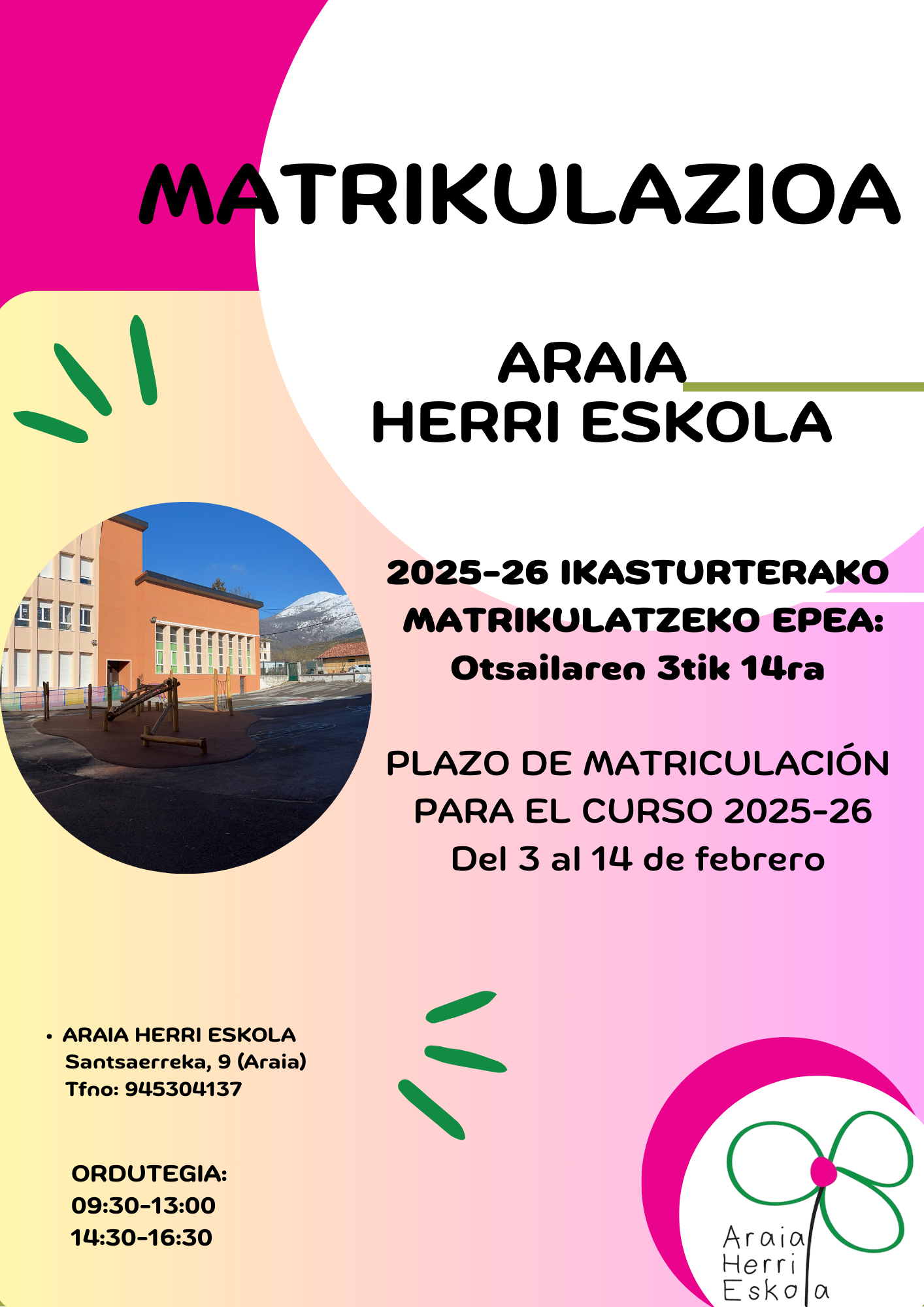 MATRIKULAZIOA

ARAIA
HERRI ESKOLA

2025-26 IKASTURTERAKO MATRIKULATZEKO EPEA:
Otsailaren 3tik 14ra

PLAZO DE MATRICULACIÓN PARA EL CURSO 2025-26
Del 3 al 14 de febrero

• ARAIA HERRI ESKOLA
Santsaerreka, 9 (Araia)
Tfno: 945304137

ORDUTEGIA:
09:30-13:00
14:30-16:30

Araia
Herri
Eskola